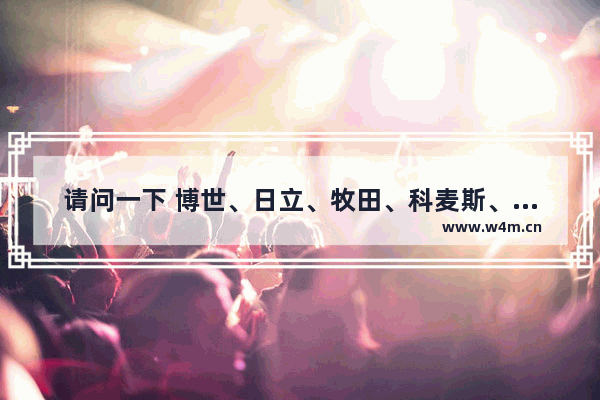 请问一下 博世、日立、牧田、科麦斯、...
www.w4m.cn